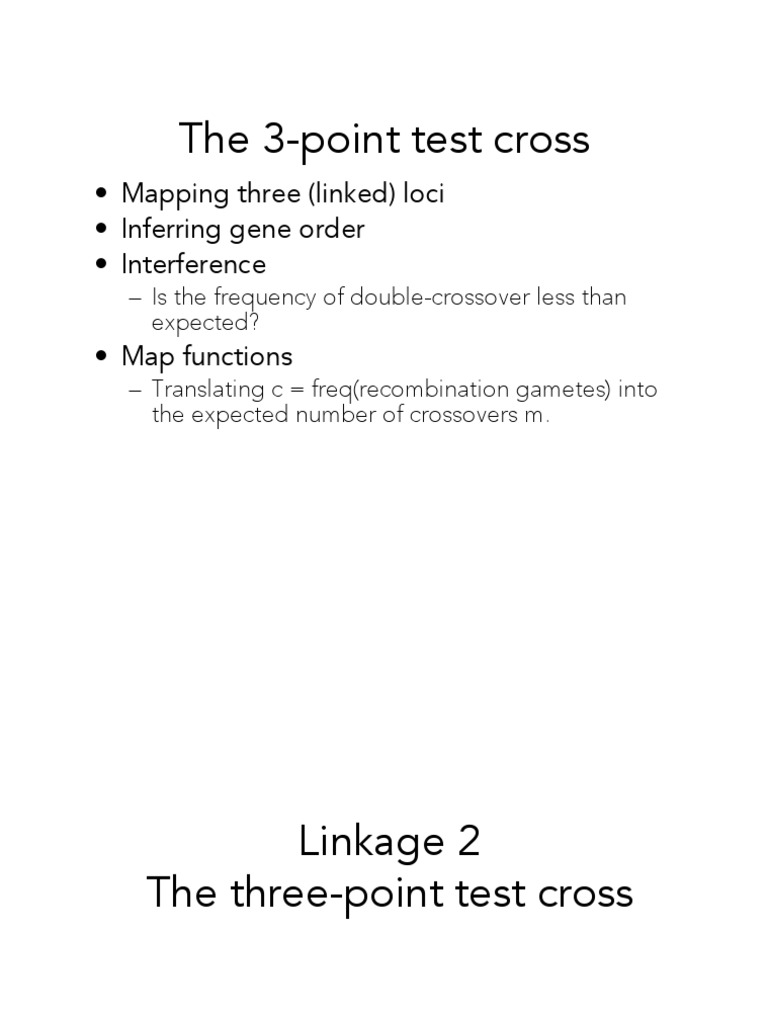 The 3-point test cross

• Mapping three (linked) loci
• Inferring gene order
• Interference
  – Is the frequency of double-crossover less than expected?
• Map functions
  – Translating c = freq(recombination gametes) into the expected number of crossovers m.

Linkage 2
The three-point test cross